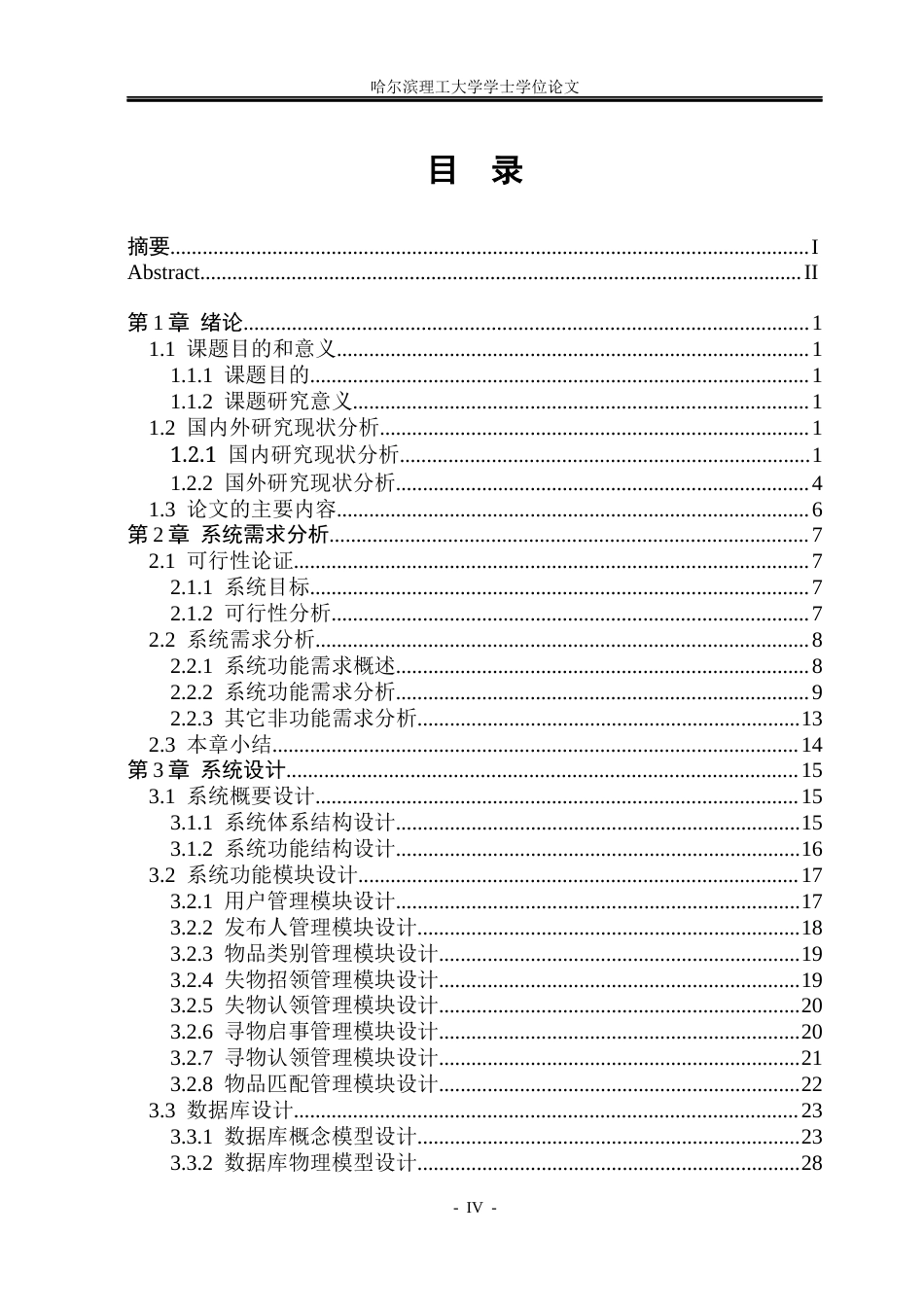 哈尔滨理工大学学士学位论文

目 录

摘要 I
Abstract II

第1章 绪论 1
1.1 课题目的和意义 1
1.1.1 课题目的 1
1.1.2 课题研究意义 1
1.2 国内外研究现状分析 1
1.2.1 国内研究现状分析 1
1.2.2 国外研究现状分析 4
1.3 论文的主要内容 6
第2章 系统需求分析 7
2.1 可行性论证 7
2.1.1 系统目标 7
2.1.2 可行性分析 7
2.2 系统需求分析 8
2.2.1 系统功能需求概述 8
2.2.2 系统功能需求分析 9
2.2.3 其它非功能需求分析 13
2.3 本章小结 14
第3章 系统设计 15
3.1 系统概要设计 15
3.1.1 系统体系结构设计 15
3.1.2 系统功能结构设计 16
3.2 系统功能模块设计 17
3.2.1 用户管理模块设计 17
3.2.2 发布人管理模块设计 18
3.2.3 物品类别管理模块设计 19
3.2.4 失物招领管理模块设计 19
3.2.5 失物认领管理模块设计 20
3.2.6 寻物启事管理模块设计 20
3.2.7 寻物认领管理模块设计 21
3.2.8 物品匹配管理模块设计 22
3.3 数据库设计 23
3.3.1 数据库概念模型设计 23
3.3.2 数据库物理模型设计 28

- IV -